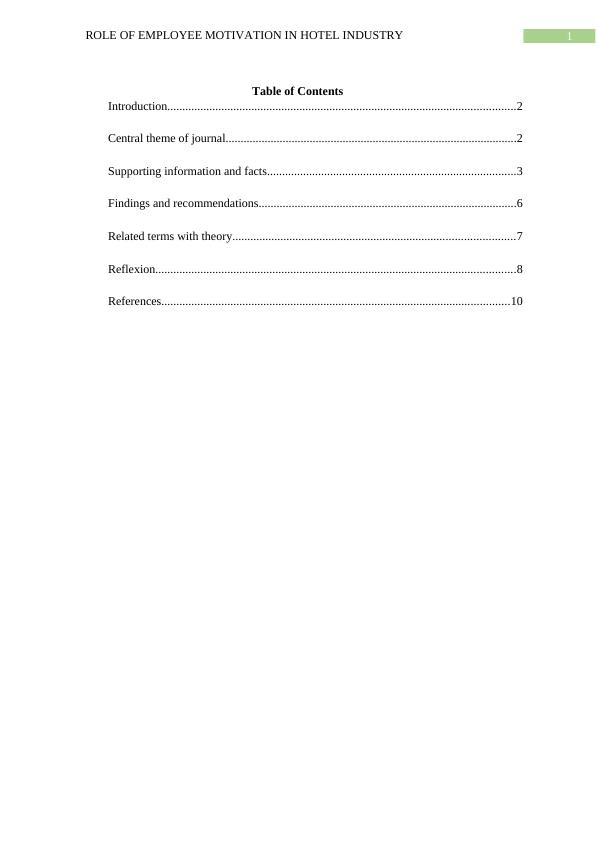 ROLE OF EMPLOYEE MOTIVATION IN HOTEL INDUSTRY 1

Table of Contents

Introduction....................................................................................................................2

Central theme of journal.................................................................................................2

Supporting information and facts...................................................................................3

Findings and recommendations......................................................................................6

Related terms with theory..............................................................................................7

Reflexion........................................................................................................................8

References....................................................................................................................10